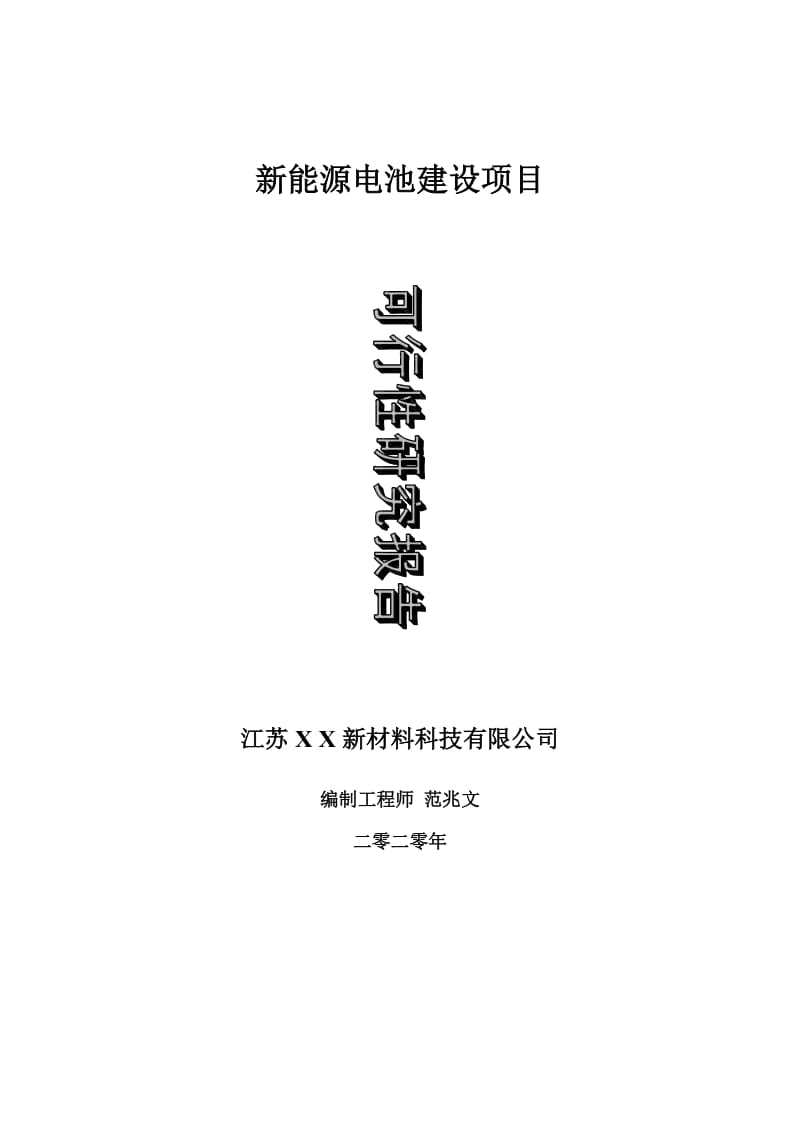 新能源电池建设项目

可行性研究报告

江苏 X X 新材料科技有限公司

编制工程师 范兆文

二零二零年